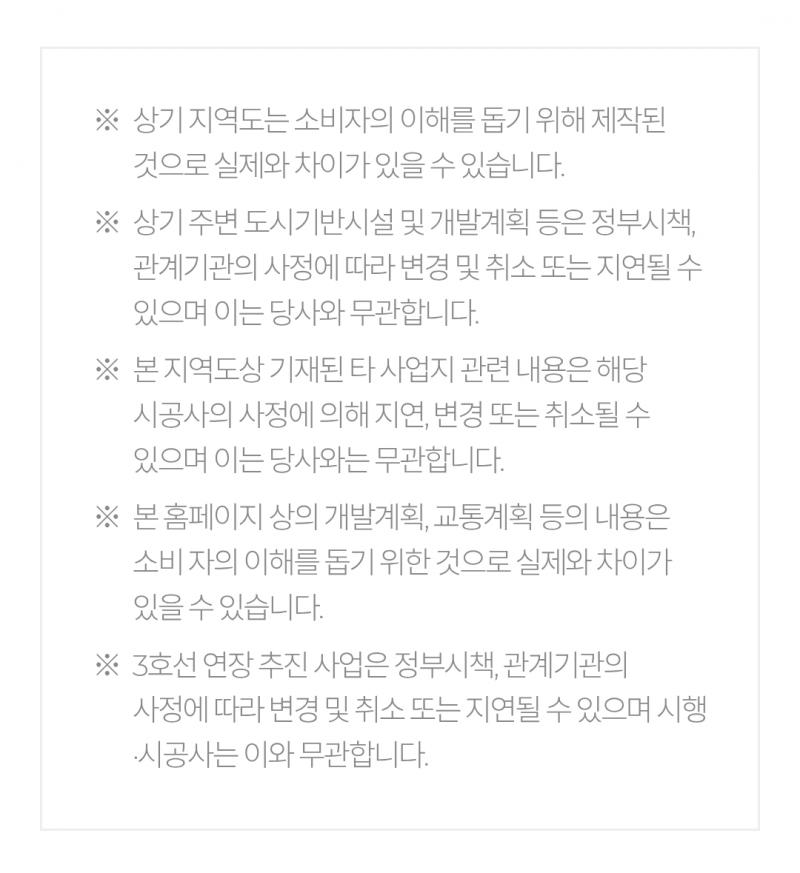 ※ 상기 지역도는 소비자의 이해를 돕기 위해 제작된 것으로 실제와 차이가 있을 수 있습니다.

※ 상기 주변 도시기반시설 및 개발계획 등은 정부시책, 관계기관의 사정에 따라 변경 및 취소 또는 지연될 수 있으며 이는 당사와 무관합니다.

※ 본 지역도상 기재된 타 사업지 관련 내용은 해당 시공사의 사정에 의해 지연, 변경 또는 취소될 수 있으며 이는 당사와는 무관합니다.

※ 본 홈페이지 상의 개발계획, 교통계획 등의 내용은 소비 자의 이해를 돕기 위한 것으로 실제와 차이가 있을 수 있습니다.

※ 3호선 연장 추진 사업은 정부시책, 관계기관의 사정에 따라 변경 및 취소 또는 지연될 수 있으며 시행·시공사는 이와 무관합니다.